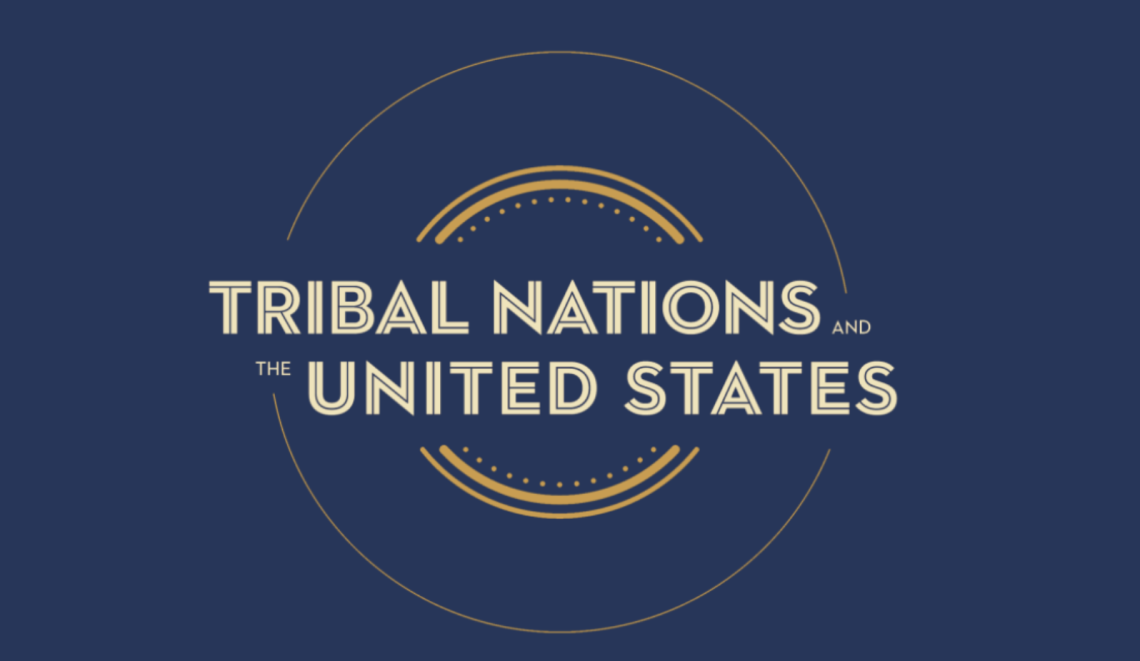 TRIBAL NATIONS AND
THE UNITED STATES